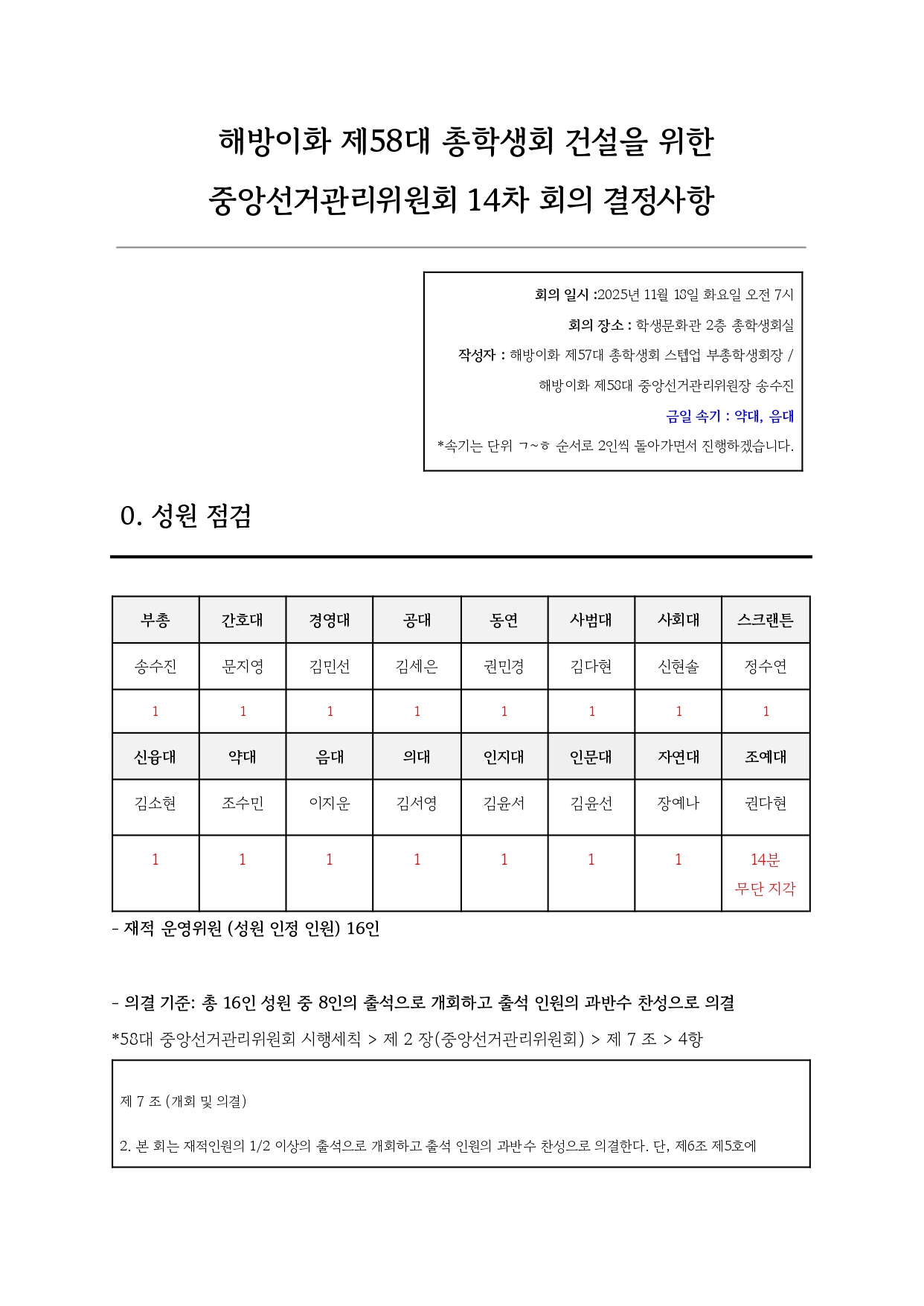 해방이화 제58대 총학생회 건설을 위한

중앙선거관리위원회 14차 회의 결정사항

회의 일시 :2025년 11월 18일 화요일 오전 7시

회의 장소 : 학생문화관 2층 총학생회실

작성자 : 해방이화 제57대 총학생회 스텝업 부총학생회장 /

해방이화 제58대 중앙선거관리위원장 송수진

금일 속기 : 약대, 음대

*속기는 단위 ㄱ~ㅎ 순서로 2인씩 돌아가면서 진행하겠습니다.

0. 성원 점검

| 부총 | 간호대 | 경영대 | 공대 | 동연 | 사범대 | 사회대 | 스크랜튼 |
|---|---|---|---|---|---|---|---|
| 송수진 | 문지영 | 김민선 | 김세은 | 권민경 | 김다현 | 신현솔 | 정수연 |
| 1 | 1 | 1 | 1 | 1 | 1 | 1 | 1 |
| 신융대 | 약대 | 음대 | 의대 | 인지대 | 인문대 | 자연대 | 조예대 |
| 김소현 | 조수민 | 이지운 | 김서영 | 김윤서 | 김윤선 | 장예나 | 권다현 |
| 1 | 1 | 1 | 1 | 1 | 1 | 1 | 14분 무단 지각 |

- 재적 운영위원 (성원 인정 인원) 16인

- 의결 기준: 총 16인 성원 중 8인의 출석으로 개회하고 출석 인원의 과반수 찬성으로 의결

*58대 중앙선거관리위원회 시행세칙 > 제 2 장(중앙선거관리위원회) > 제 7 조 > 4항

제 7 조 (개회 및 의결)

2. 본 회는 재적인원의 1/2 이상의 출석으로 개회하고 출석 인원의 과반수 찬성으로 의결한다. 단, 제6조 제5호에